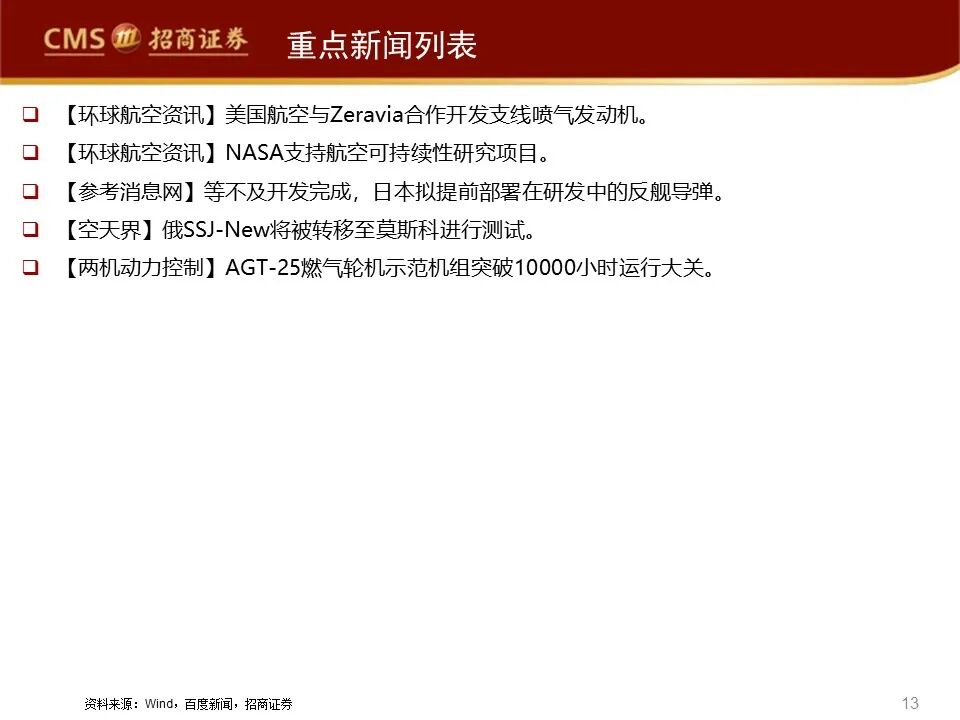 CMS 招商证券 重点新闻列表

☐ 【环球航空资讯】美国航空与Zeravia合作开发支线喷气发动机。

☐ 【环球航空资讯】NASA支持航空可持续性研究项目。

☐ 【参考消息网】等不及开发完成，日本拟提前部署在研发中的反舰导弹。

☐ 【空天界】俄SSJ-New将被转移至莫斯科进行测试。

☐ 【两机动力控制】AGT-25燃气轮机示范机组突破10000小时运行大关。

资料来源：Wind，百度新闻，招商证券

13